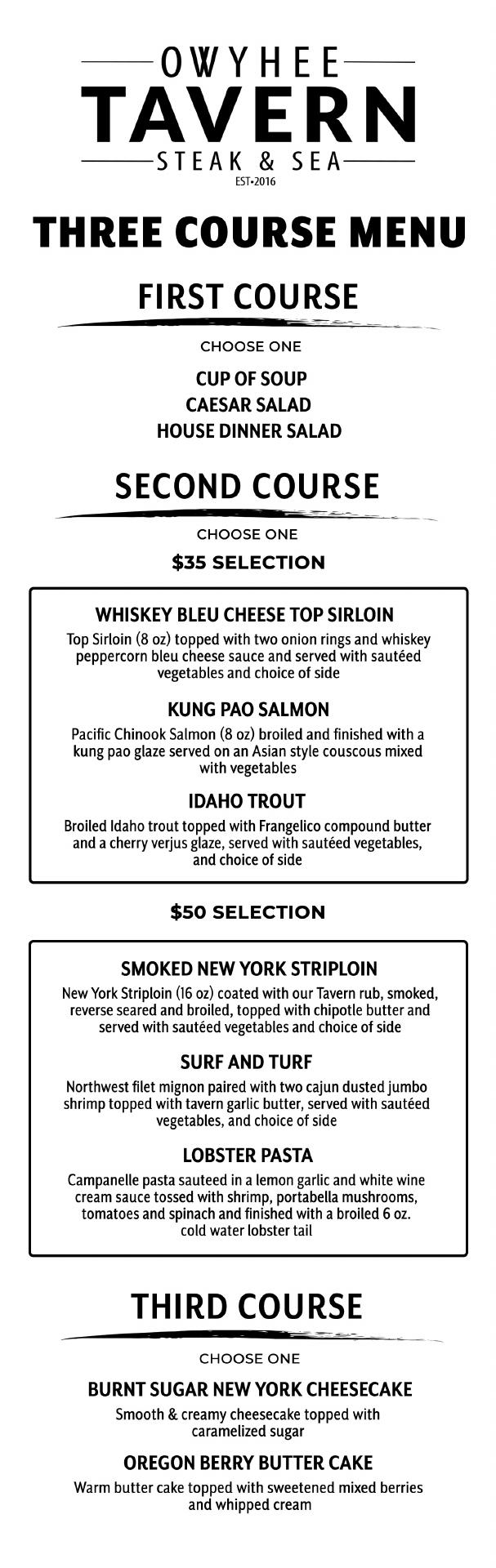 OWYHEE
TAVERN
STEAK & SEA
EST•2016

THREE COURSE MENU

FIRST COURSE

CHOOSE ONE

CUP OF SOUP
CAESAR SALAD
HOUSE DINNER SALAD

SECOND COURSE

CHOOSE ONE

$35 SELECTION

WHISKEY BLEU CHEESE TOP SIRLOIN

Top Sirloin (8 oz) topped with two onion rings and whiskey peppercorn bleu cheese sauce and served with sautéed vegetables and choice of side

KUNG PAO SALMON

Pacific Chinook Salmon (8 oz) broiled and finished with a kung pao glaze served on an Asian style couscous mixed with vegetables

IDAHO TROUT

Broiled Idaho trout topped with Frangelico compound butter and a cherry verjus glaze, served with sautéed vegetables, and choice of side

$50 SELECTION

SMOKED NEW YORK STRIPLOIN

New York Striploin (16 oz) coated with our Tavern rub, smoked, reverse seared and broiled, topped with chipotle butter and served with sautéed vegetables and choice of side

SURF AND TURF

Northwest filet mignon paired with two cajun dusted jumbo shrimp topped with tavern garlic butter, served with sautéed vegetables, and choice of side

LOBSTER PASTA

Campanelle pasta sauteed in a lemon garlic and white wine cream sauce tossed with shrimp, portabella mushrooms, tomatoes and spinach and finished with a broiled 6 oz. cold water lobster tail

THIRD COURSE

CHOOSE ONE

BURNT SUGAR NEW YORK CHEESECAKE

Smooth & creamy cheesecake topped with caramelized sugar

OREGON BERRY BUTTER CAKE

Warm butter cake topped with sweetened mixed berries and whipped cream